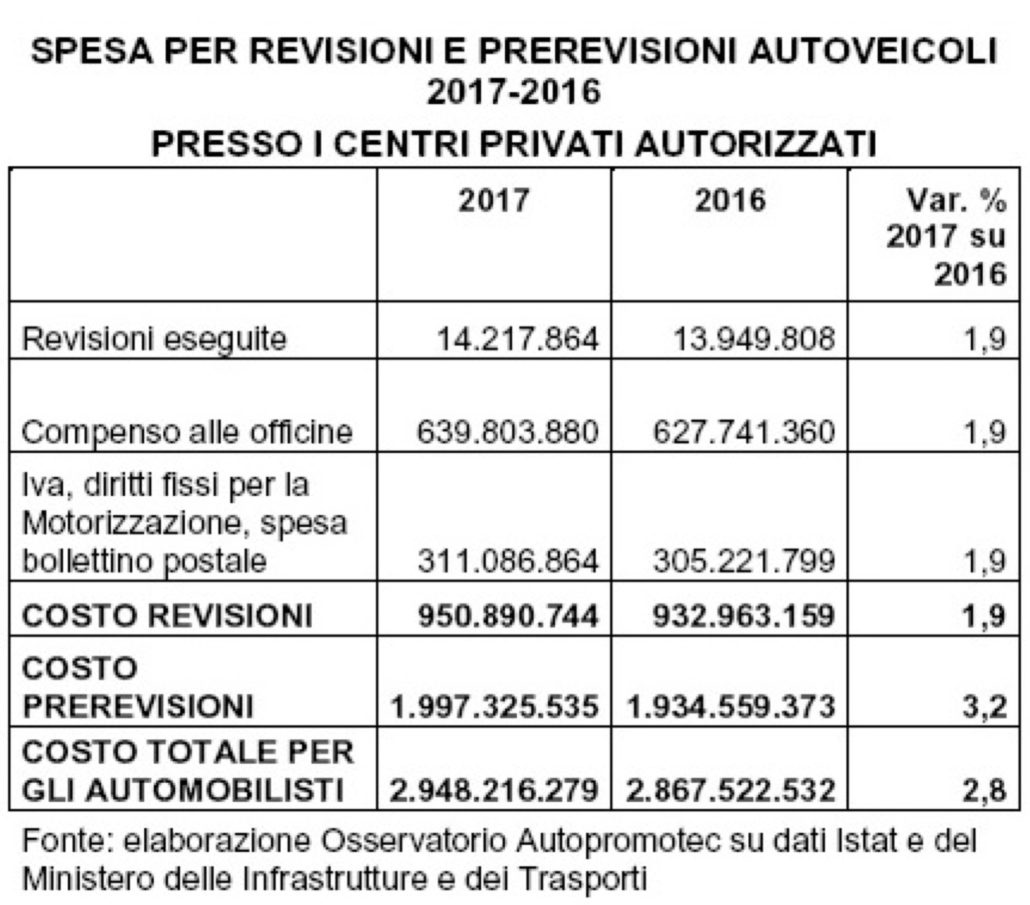 SPESA PER REVISIONI E PREREVISIONI AUTOVEICOLI 2017-2016

PRESSO I CENTRI PRIVATI AUTORIZZATI

| | 2017 | 2016 | Var. % 2017 su 2016 |
|---|---|---|---|
| Revisioni eseguite | 14.217.864 | 13.949.808 | 1,9 |
| Compenso alle officine | 639.803.880 | 627.741.360 | 1,9 |
| Iva, diritti fissi per la Motorizzazione, spesa bollettino postale | 311.086.864 | 305.221.799 | 1,9 |
| COSTO REVISIONI | 950.890.744 | 932.963.159 | 1,9 |
| COSTO PREREVISIONI | 1.997.325.535 | 1.934.559.373 | 3,2 |
| COSTO TOTALE PER GLI AUTOMOBILISTI | 2.948.216.279 | 2.867.522.532 | 2,8 |

Fonte: elaborazione Osservatorio Autopromotec su dati Istat e del Ministero delle Infrastrutture e dei Trasporti